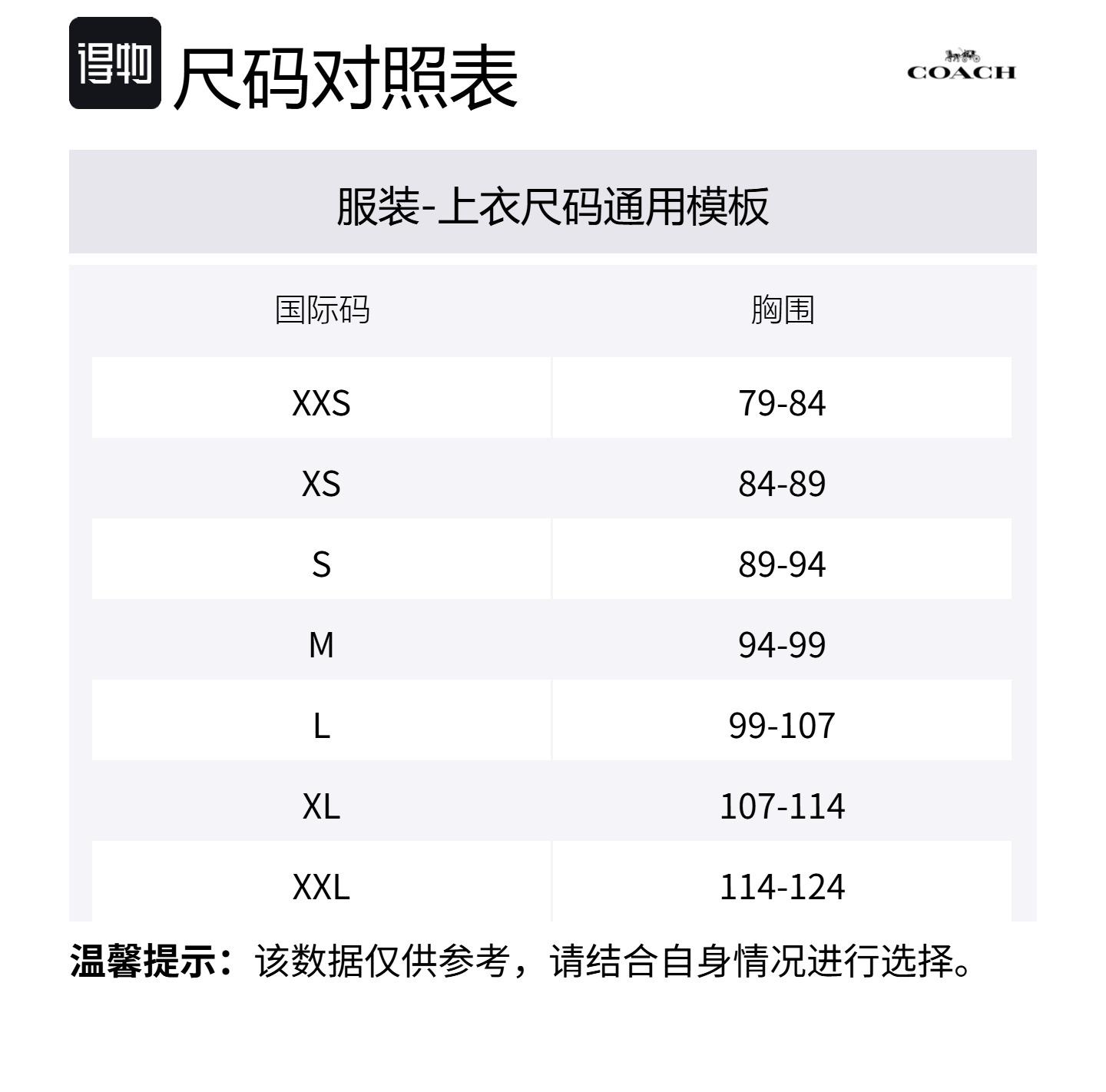 得物 尺码对照表

COACH

服装-上衣尺码通用模板

| 国际码 | 胸围 |
|---|---|
| XXS | 79-84 |
| XS | 84-89 |
| S | 89-94 |
| M | 94-99 |
| L | 99-107 |
| XL | 107-114 |
| XXL | 114-124 |

温馨提示：该数据仅供参考，请结合自身情况进行选择。